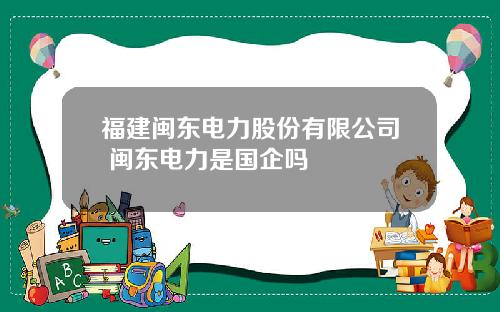 福建闽东电力股份有限公司 闽东电力是国企吗

A B C